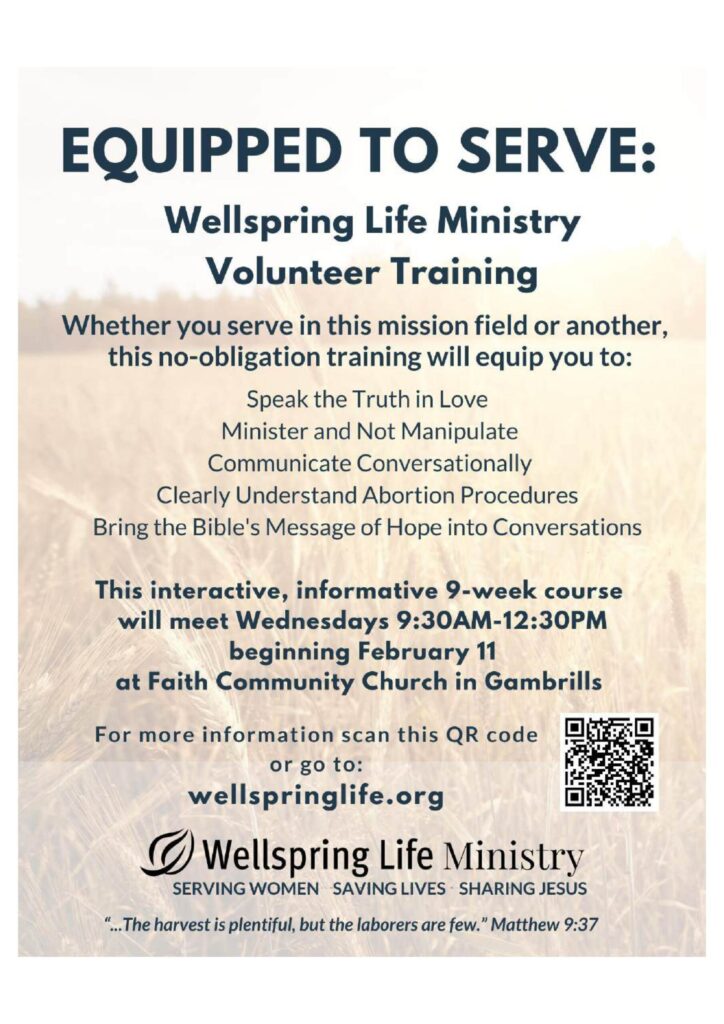 EQUIPPED TO SERVE:

Wellspring Life Ministry
Volunteer Training

Whether you serve in this mission field or another, this no-obligation training will equip you to:

Speak the Truth in Love
Minister and Not Manipulate
Communicate Conversationally
Clearly Understand Abortion Procedures
Bring the Bible's Message of Hope into Conversations

This interactive, informative 9-week course will meet Wednesdays 9:30AM-12:30PM beginning February 11 at Faith Community Church in Gambrills

For more information scan this QR code or go to:
wellspringlife.org

Wellspring Life Ministry
SERVING WOMEN · SAVING LIVES · SHARING JESUS

"...The harvest is plentiful, but the laborers are few." Matthew 9:37